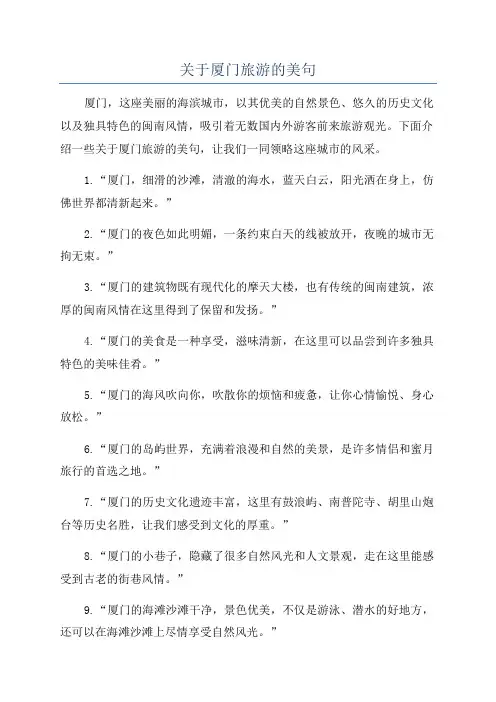 关于厦门旅游的美句

厦门，这座美丽的海滨城市，以其优美的自然景色、悠久的历史文化以及独具特色的闽南风情，吸引着无数国内外游客前来旅游观光。下面介绍一些关于厦门旅游的美句，让我们一同领略这座城市的风采。

1.“厦门，细滑的沙滩，清澈的海水，蓝天白云，阳光洒在身上，仿佛世界都清新起来。”

2.“厦门的夜色如此明媚，一条约束白天的线被放开，夜晚的城市无拘无束。”

3.“厦门的建筑物既有现代化的摩天大楼，也有传统的闽南建筑，浓厚的闽南风情在这里得到了保留和发扬。”

4.“厦门的美食是一种享受，滋味清新，在这里可以品尝到许多独具特色的美味佳肴。”

5.“厦门的海风吹向你，吹散你的烦恼和疲惫，让你心情愉悦、身心放松。”

6.“厦门的岛屿世界，充满着浪漫和自然的美景，是许多情侣和蜜月旅行的首选之地。”

7.“厦门的历史文化遗迹丰富，这里有鼓浪屿、南普陀寺、胡里山炮台等历史名胜，让我们感受到文化的厚重。”

8.“厦门的小巷子，隐藏了很多自然风光和人文景观，走在这里能感受到古老的街巷风情。”

9.“厦门的海滩沙滩干净，景色优美，不仅是游泳、潜水的好地方，还可以在海滩沙滩上尽情享受自然风光。”